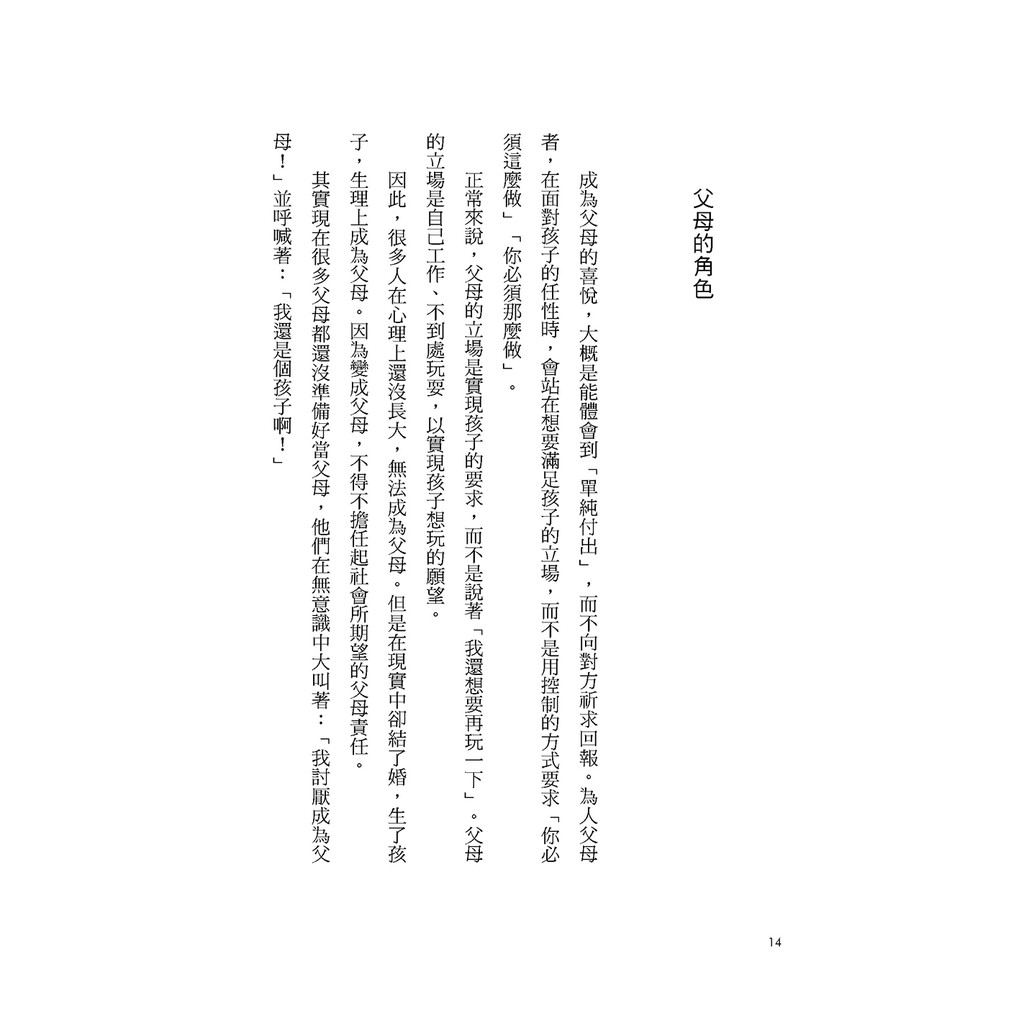 父母的角色

成為父母的喜悅，大概是能體會到「單純付出」，而不向對方祈求回報。為人父母者，在面對孩子的任性時，會站在想要滿足孩子的立場，而不是用控制的方式要求「你必須這麼做」「你必須那麼做」。

正常來說，父母的立場是實現孩子的要求，而不是說著「我還想要再玩一下」。父母的立場是自己工作、不到處玩耍，以實現孩子想玩的願望。

因此，很多人在心理上還沒長大，無法成為父母。但是在現實中卻結了婚，生了孩子，生理上成為父母。因為變成父母，不得不擔任起社會所期望的父母責任。

其實現在很多父母都還沒準備好當父母，他們在無意識中大叫著：「我討厭成為父母！」並呼喊著：「我還是個孩子啊！」

14